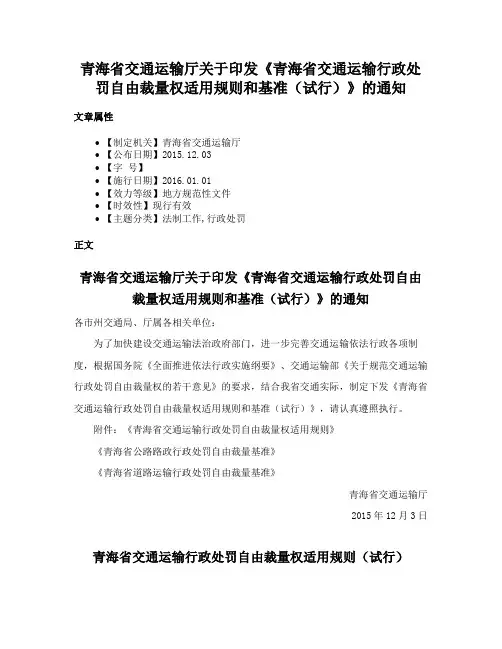 青海省交通运输厅关于印发《青海省交通运输行政处罚自由裁量权适用规则和基准（试行）》的通知

文章属性

- 【制定机关】青海省交通运输厅
- 【公布日期】2015.12.03
- 【字 号】
- 【施行日期】2016.01.01
- 【效力等级】地方规范性文件
- 【时效性】现行有效
- 【主题分类】法制工作,行政处罚

正文

青海省交通运输厅关于印发《青海省交通运输行政处罚自由裁量权适用规则和基准（试行）》的通知

各市州交通局、厅属各相关单位：

为了加快建设交通运输法治政府部门，进一步完善交通运输依法行政各项制度，根据国务院《全面推进依法行政实施纲要》、交通运输部《关于规范交通运输行政处罚自由裁量权的若干意见》的要求，结合我省交通实际，制定下发《青海省交通运输行政处罚自由裁量权适用规则和基准（试行）》，请认真遵照执行。

附件：《青海省交通运输行政处罚自由裁量权适用规则》

《青海省公路路政行政处罚自由裁量基准》

《青海省道路运输行政处罚自由裁量基准》

青海省交通运输厅

2015年12月3日

青海省交通运输行政处罚自由裁量权适用规则（试行）